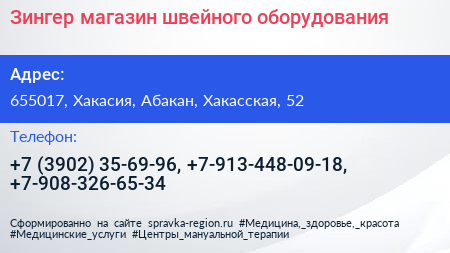 Зингер магазин швейного оборудования

Адрес:

655017, Хакасия, Абакан, Хакасская, 52

Телефон:

+7 (3902) 35-69-96, +7-913-448-09-18, +7-908-326-65-34

Сформированно на сайте spravka-region.ru #Медицина,_здоровье,_красота #Медицинские_услуги #Центры_мануальной_терапии